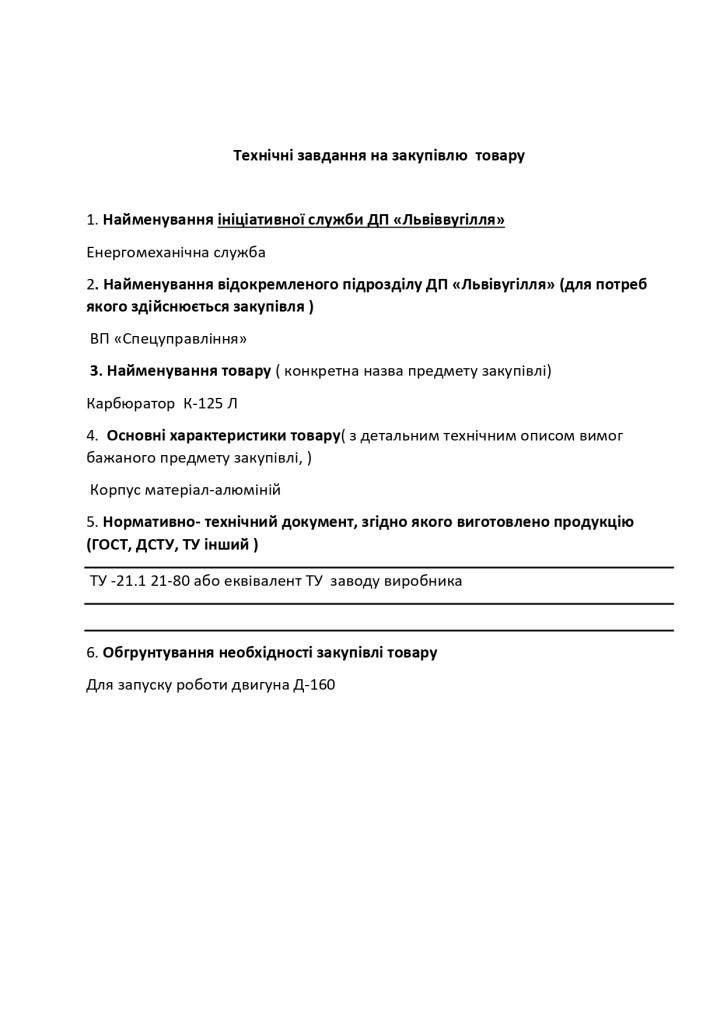 Технічні завдання на закупівлю товару

1. Найменування ініціативної служби ДП «Львіввугілля»

Енергомеханічна служба

2. Найменування відокремленого підрозділу ДП «Львівугілля» (для потреб якого здійснюється закупівля )

ВП «Спецуправління»

3. Найменування товару ( конкретна назва предмету закупівлі)

Карбюратор К-125 Л

4. Основні характеристики товару( з детальним технічним описом вимог бажаного предмету закупівлі, )

Корпус матеріал-алюміній

5. Нормативно- технічний документ, згідно якого виготовлено продукцію (ГОСТ, ДСТУ, ТУ інший )

ТУ -21.1 21-80 або еквівалент ТУ заводу виробника

6. Обгрунтування необхідності закупівлі товару

Для запуску роботи двигуна Д-160